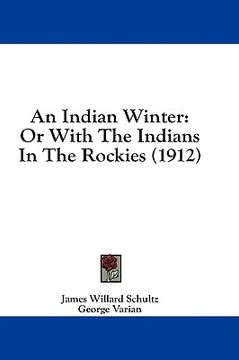 An Indian Winter: Or With The Indians In The Rockies (1912)

James Willard Schultz
George Varian